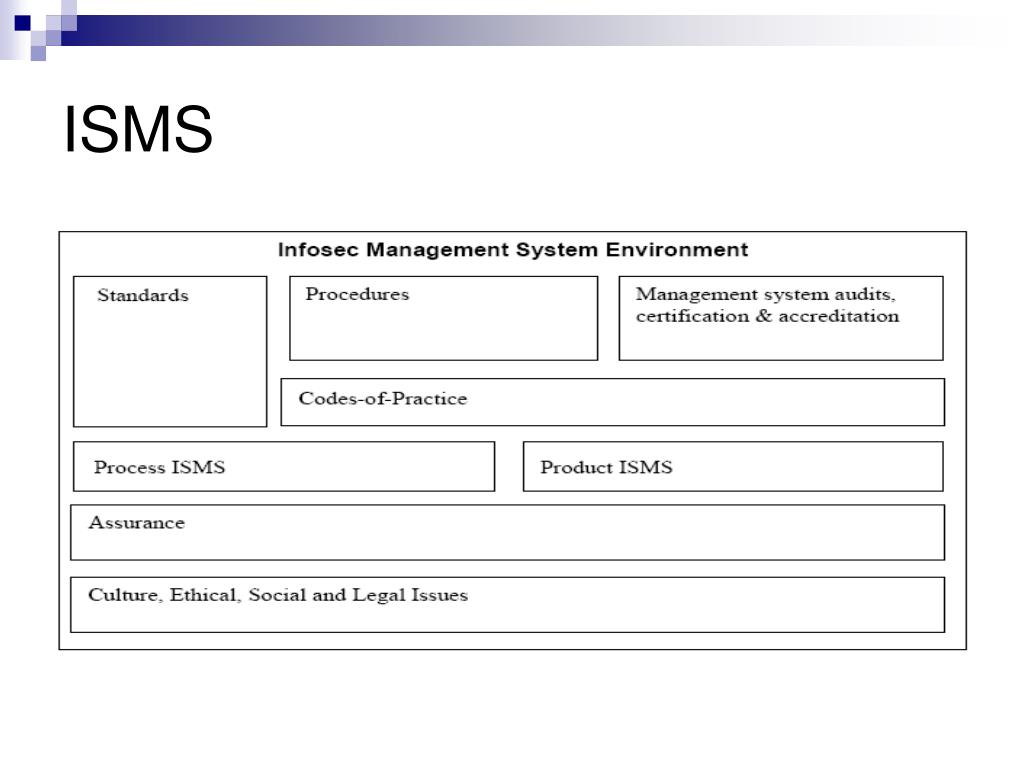 ISMS

Infosec Management System Environment

Standards

Procedures

Management system audits, certification & accreditation

Codes-of-Practice

Process ISMS

Product ISMS

Assurance

Culture, Ethical, Social and Legal Issues